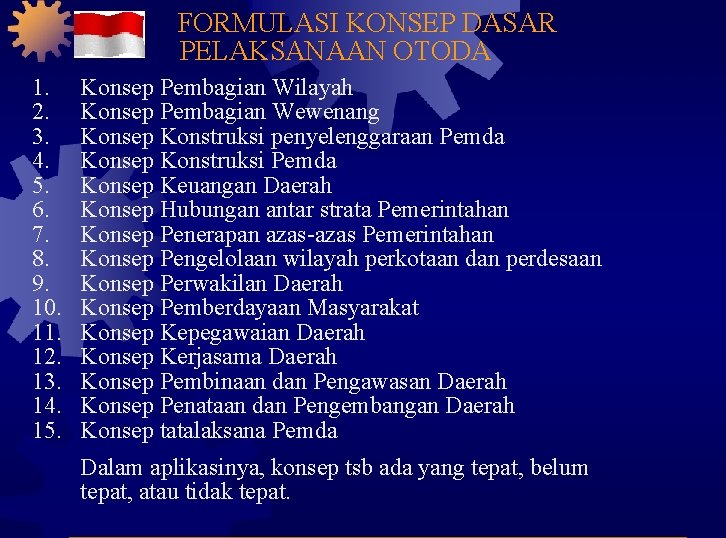 FORMULASI KONSEP DASAR PELAKSANAAN OTODA

1. Konsep Pembagian Wilayah
2. Konsep Pembagian Wewenang
3. Konsep Konstruksi penyelenggaraan Pemda
4. Konsep Konstruksi Pemda
5. Konsep Keuangan Daerah
6. Konsep Hubungan antar strata Pemerintahan
7. Konsep Penerapan azas-azas Pemerintahan
8. Konsep Pengelolaan wilayah perkotaan dan perdesaan
9. Konsep Perwakilan Daerah
10. Konsep Pemberdayaan Masyarakat
11. Konsep Kepegawaian Daerah
12. Konsep Kerjasama Daerah
13. Konsep Pembinaan dan Pengawasan Daerah
14. Konsep Penataan dan Pengembangan Daerah
15. Konsep tatalaksana Pemda

Dalam aplikasinya, konsep tsb ada yang tepat, belum tepat, atau tidak tepat.